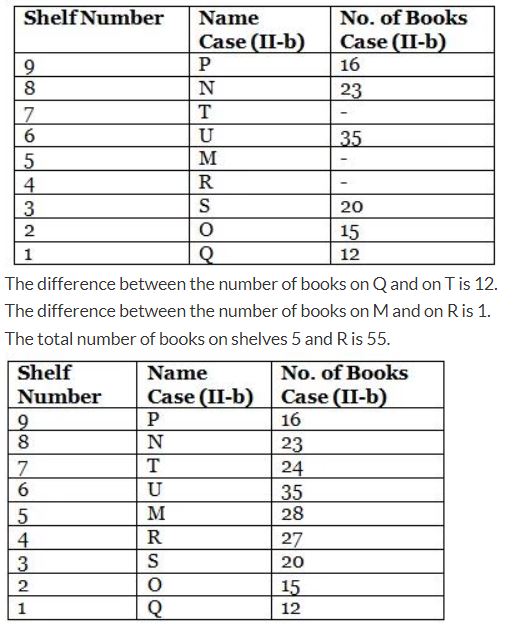 | Shelf Number | Name Case (II-b) | No. of Books Case (II-b) |
|---|---|---|
| 9 | P | 16 |
| 8 | N | 23 |
| 7 | T | - |
| 6 | U | 35 |
| 5 | M | - |
| 4 | R | - |
| 3 | S | 20 |
| 2 | O | 15 |
| 1 | Q | 12 |

The difference between the number of books on Q and on T is 12.

The difference between the number of books on M and on R is 1.

The total number of books on shelves 5 and R is 55.

| Shelf Number | Name Case (II-b) | No. of Books Case (II-b) |
|---|---|---|
| 9 | P | 16 |
| 8 | N | 23 |
| 7 | T | 24 |
| 6 | U | 35 |
| 5 | M | 28 |
| 4 | R | 27 |
| 3 | S | 20 |
| 2 | O | 15 |
| 1 | Q | 12 |